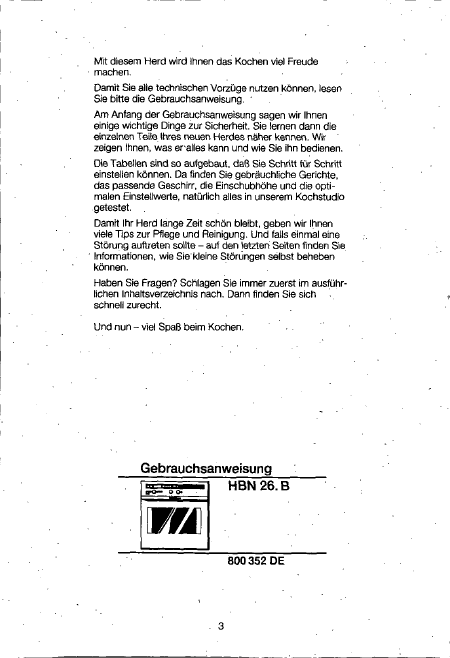 Mit diesem Herd wird Ihnen das Kochen viel Freude machen.

Damit Sie alle technischen Vorzüge nutzen können, lesen Sie bitte die Gebrauchsanweisung.

Am Anfang der Gebrauchsanweisung sagen wir Ihnen einige wichtige Dinge zur Sicherheit. Sie lernen dann die einzelnen Teile Ihres neuen Herdes näher kennen. Wir zeigen Ihnen, was er alles kann und wie Sie ihn bedienen.

Die Tabellen sind so aufgebaut, daß Sie Schritt für Schritt einstellen können. Da finden Sie gebräuchliche Gerichte, das passende Geschirr, die Einschubhöhe und die optimalen Einstellwerte, natürlich alles in unserem Kochstudio getestet.

Damit Ihr Herd lange Zeit schön bleibt, geben wir Ihnen viele Tips zur Pflege und Reinigung. Und falls einmal eine Störung auftreten sollte – auf den letzten Seiten finden Sie Informationen, wie Sie kleine Störungen selbst beheben können.

Haben Sie Fragen? Schlagen Sie immer zuerst im ausführlichen Inhaltsverzeichnis nach. Dann finden Sie sich schnell zurecht.

Und nun – viel Spaß beim Kochen.

Gebrauchsanweisung

HBN 26. B

800 352 DE

3